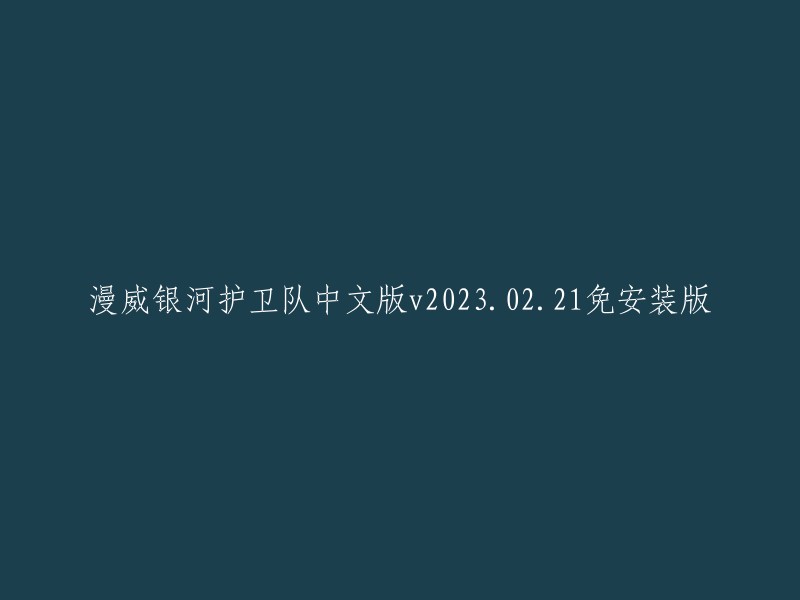 漫威银河护卫队中文版v2023.02.21免安装版